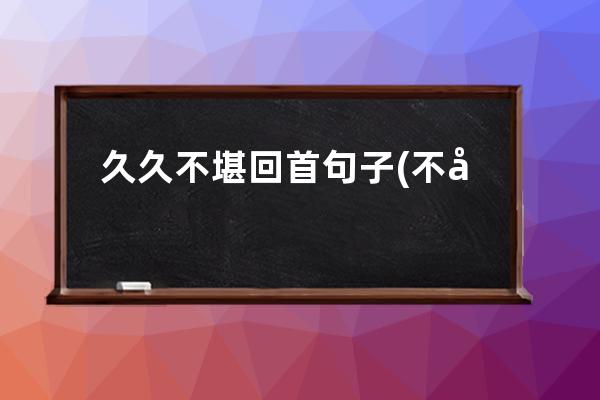 久久不堪回首句子(不å